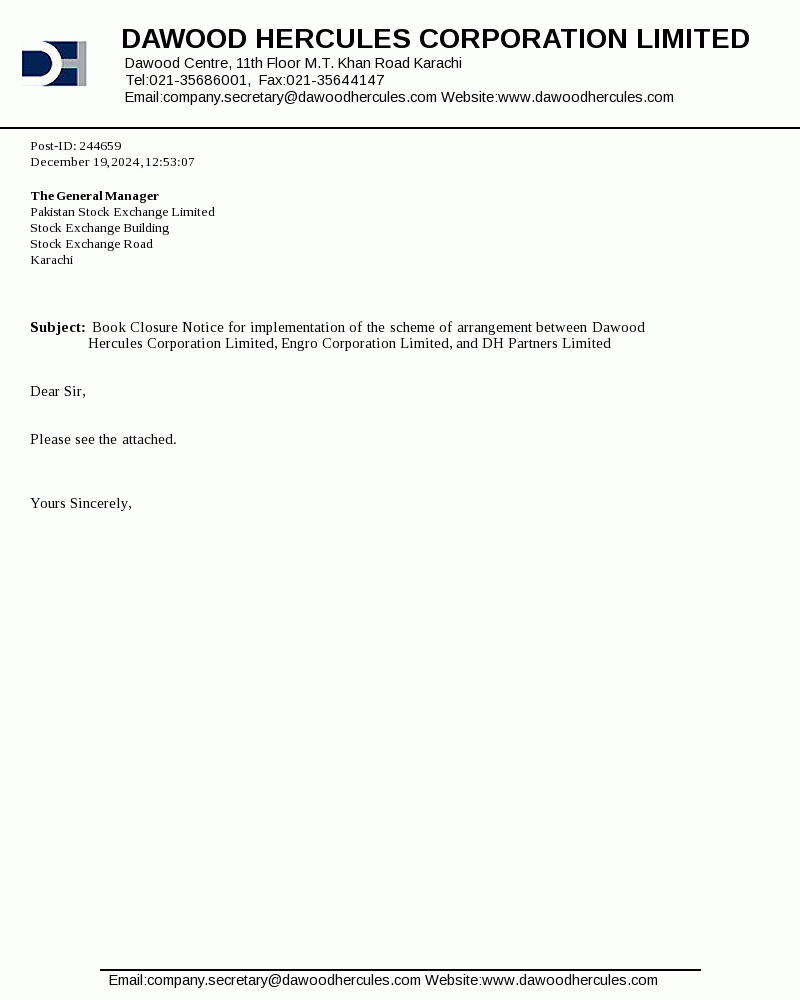 DH

DAWOOD HERCULES CORPORATION LIMITED
Dawood Centre, 11th Floor M.T. Khan Road Karachi
Tel:021-35686001, Fax:021-35644147
Email:company.secretary@dawoodhercules.com Website:www.dawoodhercules.com

Post-ID: 244659
December 19,2024,12:53:07

The General Manager
Pakistan Stock Exchange Limited
Stock Exchange Building
Stock Exchange Road
Karachi

Subject: Book Closure Notice for implementation of the scheme of arrangement between Dawood Hercules Corporation Limited, Engro Corporation Limited, and DH Partners Limited

Dear Sir,

Please see the attached.

Yours Sincerely,

Email:company.secretary@dawoodhercules.com Website:www.dawoodhercules.com